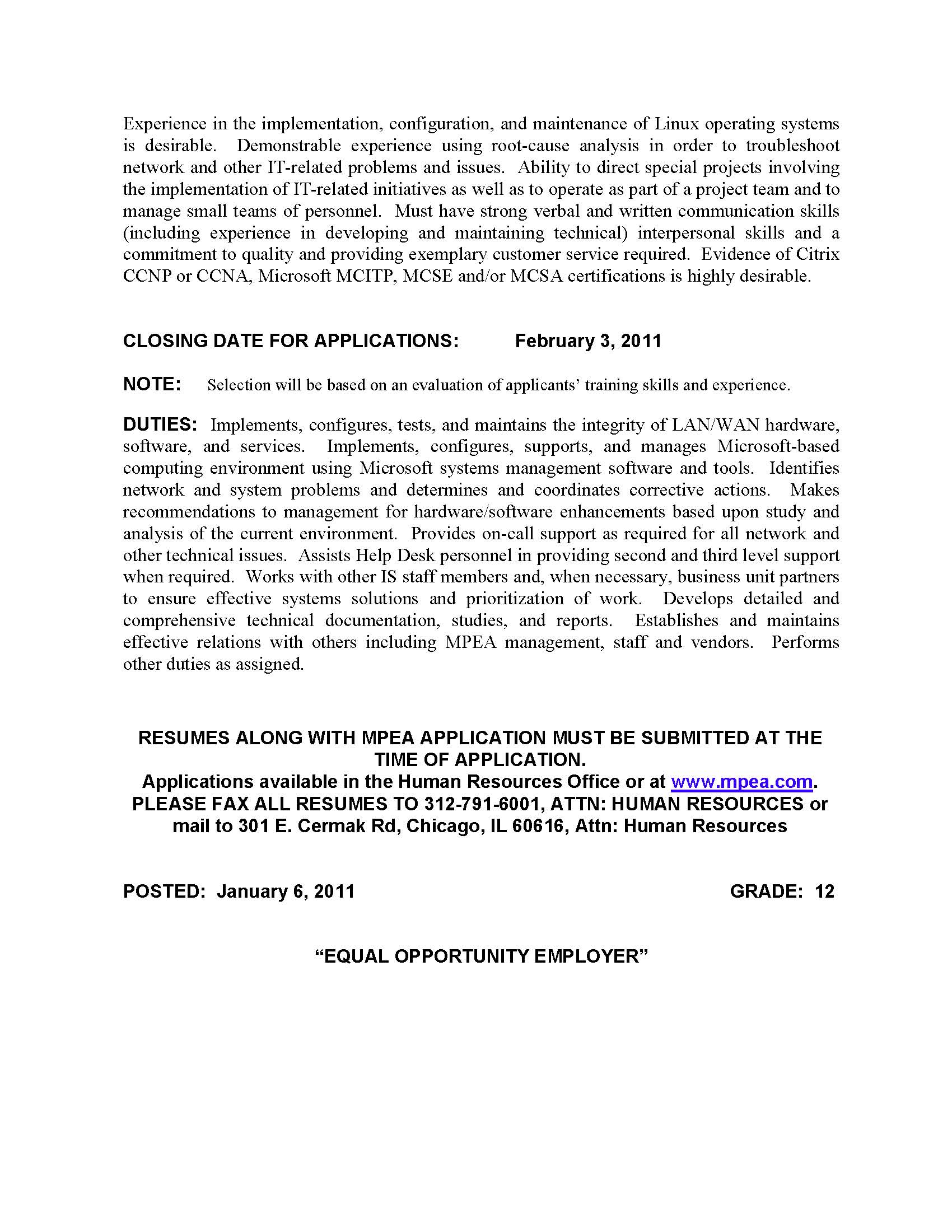 Experience in the implementation, configuration, and maintenance of Linux operating systems is desirable. Demonstrable experience using root-cause analysis in order to troubleshoot network and other IT-related problems and issues. Ability to direct special projects involving the implementation of IT-related initiatives as well as to operate as part of a project team and to manage small teams of personnel. Must have strong verbal and written communication skills (including experience in developing and maintaining technical) interpersonal skills and a commitment to quality and providing exemplary customer service required. Evidence of Citrix CCNP or CCNA, Microsoft MCITP, MCSE and/or MCSA certifications is highly desirable.

CLOSING DATE FOR APPLICATIONS: February 3, 2011

NOTE: Selection will be based on an evaluation of applicants' training skills and experience.

DUTIES: Implements, configures, tests, and maintains the integrity of LAN/WAN hardware, software, and services. Implements, configures, supports, and manages Microsoft-based computing environment using Microsoft systems management software and tools. Identifies network and system problems and determines and coordinates corrective actions. Makes recommendations to management for hardware/software enhancements based upon study and analysis of the current environment. Provides on-call support as required for all network and other technical issues. Assists Help Desk personnel in providing second and third level support when required. Works with other IS staff members and, when necessary, business unit partners to ensure effective systems solutions and prioritization of work. Develops detailed and comprehensive technical documentation, studies, and reports. Establishes and maintains effective relations with others including MPEA management, staff and vendors. Performs other duties as assigned.

RESUMES ALONG WITH MPEA APPLICATION MUST BE SUBMITTED AT THE TIME OF APPLICATION.
Applications available in the Human Resources Office or at www.mpea.com.
PLEASE FAX ALL RESUMES TO 312-791-6001, ATTN: HUMAN RESOURCES or mail to 301 E. Cermak Rd, Chicago, IL 60616, Attn: Human Resources

POSTED: January 6, 2011 GRADE: 12

"EQUAL OPPORTUNITY EMPLOYER"